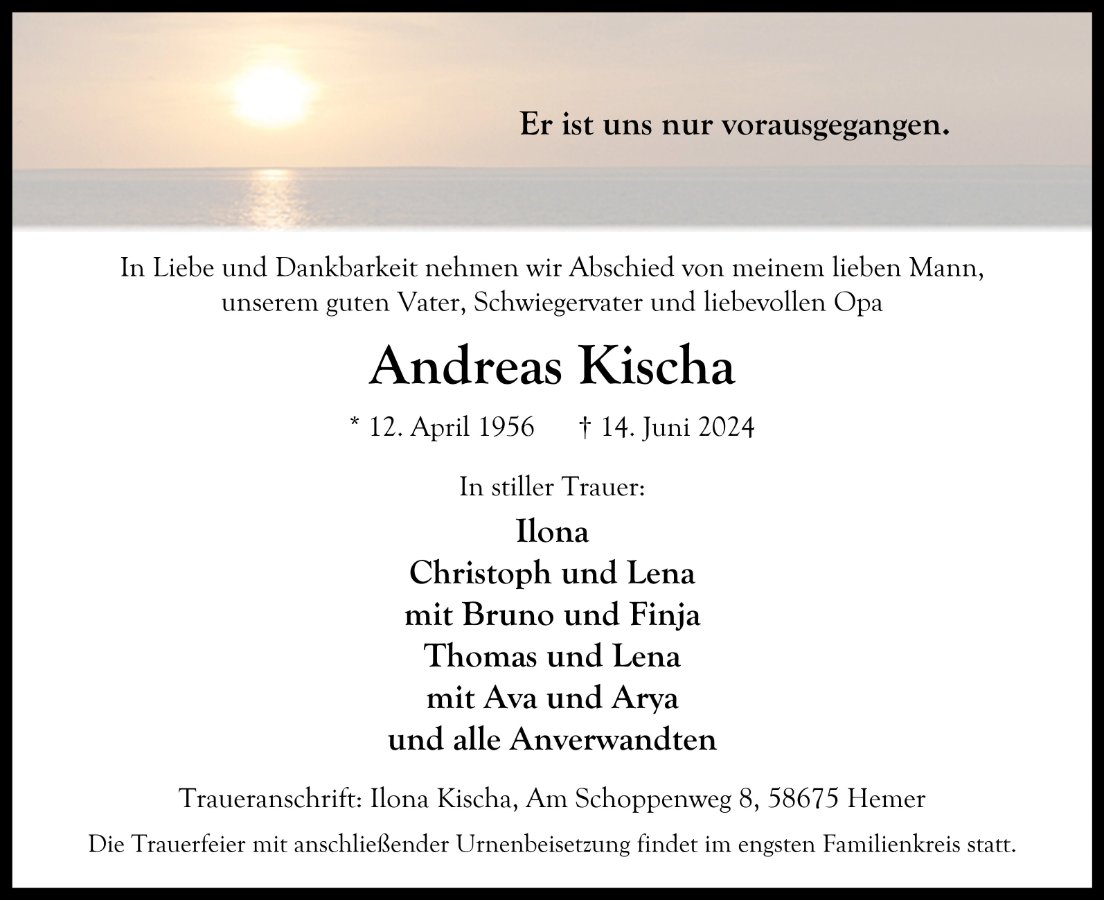 Er ist uns nur vorausgegangen.

In Liebe und Dankbarkeit nehmen wir Abschied von meinem lieben Mann, unserem guten Vater, Schwiegervater und liebevollen Opa

Andreas Kischa

* 12. April 1956 † 14. Juni 2024

In stiller Trauer:

Ilona
Christoph und Lena
mit Bruno und Finja
Thomas und Lena
mit Ava und Arya
und alle Anverwandten

Traueranschrift: Ilona Kischa, Am Schoppenweg 8, 58675 Hemer

Die Trauerfeier mit anschließender Urnenbeisetzung findet im engsten Familienkreis statt.